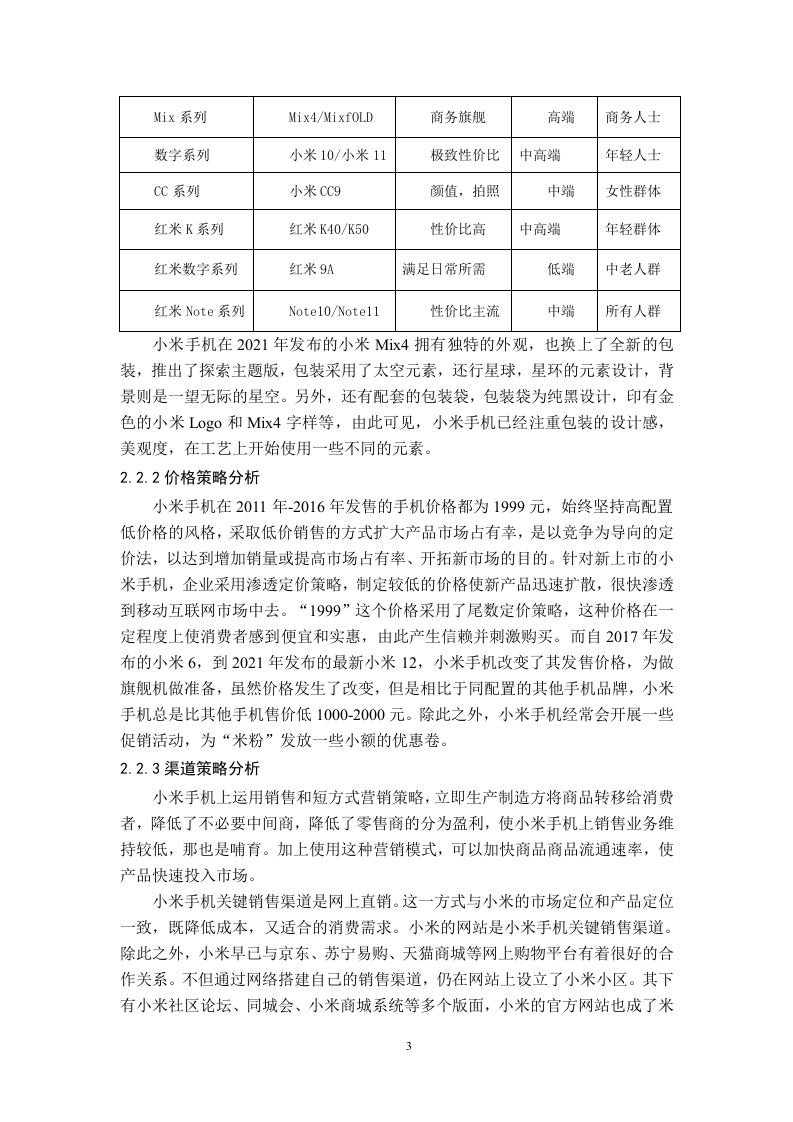 | Mix 系列 | Mix4/MixfOLD | 商务旗舰 | 高端 | 商务人士 |
|---|---|---|---|---|
| 数字系列 | 小米 10/小米 11 | 极致性价比 | 中高端 | 年轻人士 |
| CC 系列 | 小米 CC9 | 颜值，拍照 | 中端 | 女性群体 |
| 红米 K 系列 | 红米 K40/K50 | 性价比高 | 中高端 | 年轻群体 |
| 红米数字系列 | 红米 9A | 满足日常所需 | 低端 | 中老人群 |
| 红米 Note 系列 | Note10/Note11 | 性价比主流 | 中端 | 所有人群 |

小米手机在 2021 年发布的小米 Mix4 拥有独特的外观，也换上了全新的包装，推出了探索主题版，包装采用了太空元素，还行星球，星环的元素设计，背景则是一望无际的星空。另外，还有配套的包装袋，包装袋为纯黑设计，印有金色的小米 Logo 和 Mix4 字样等，由此可见，小米手机已经注重包装的设计感，美观度，在工艺上开始使用一些不同的元素。

2.2.2 价格策略分析

小米手机在 2011 年-2016 年发售的手机价格都为 1999 元，始终坚持高配置低价格的风格，采取低价销售的方式扩大产品市场占有幸，是以竞争为导向的定价法，以达到增加销量或提高市场占有率、开拓新市场的目的。针对新上市的小米手机，企业采用渗透定价策略，制定较低的价格使新产品迅速扩散，很快渗透到移动互联网市场中去。“1999”这个价格采用了尾数定价策略，这种价格在一定程度上使消费者感到便宜和实惠，由此产生信赖并刺激购买。而自 2017 年发布的小米 6，到 2021 年发布的最新小米 12，小米手机改变了其发售价格，为做旗舰机做准备，虽然价格发生了改变，但是相比于同配置的其他手机品牌，小米手机总是比其他手机售价低 1000-2000 元。除此之外，小米手机经常会开展一些促销活动，为“米粉”发放一些小额的优惠卷。

2.2.3 渠道策略分析

小米手机上运用销售和短方式营销策略，立即生产制造方将商品转移给消费者，降低了不必要中间商，降低了零售商的分为盈利，使小米手机上销售业务维持较低，那也是哺育。加上使用这种营销模式，可以加快商品商品流通速率，使产品快速投入市场。

小米手机关键销售渠道是网上直销。这一方式与小米的市场定位和产品定位一致，既降低成本，又适合的消费需求。小米的网站是小米手机关键销售渠道。除此之外，小米早已与京东、苏宁易购、天猫商城等网上购物平台有着很好的合作关系。不但通过网络搭建自己的销售渠道，仍在网站上设立了小米小区。其下有小米社区论坛、同城会、小米商城系统等多个版面，小米的官方网站也成了米

3